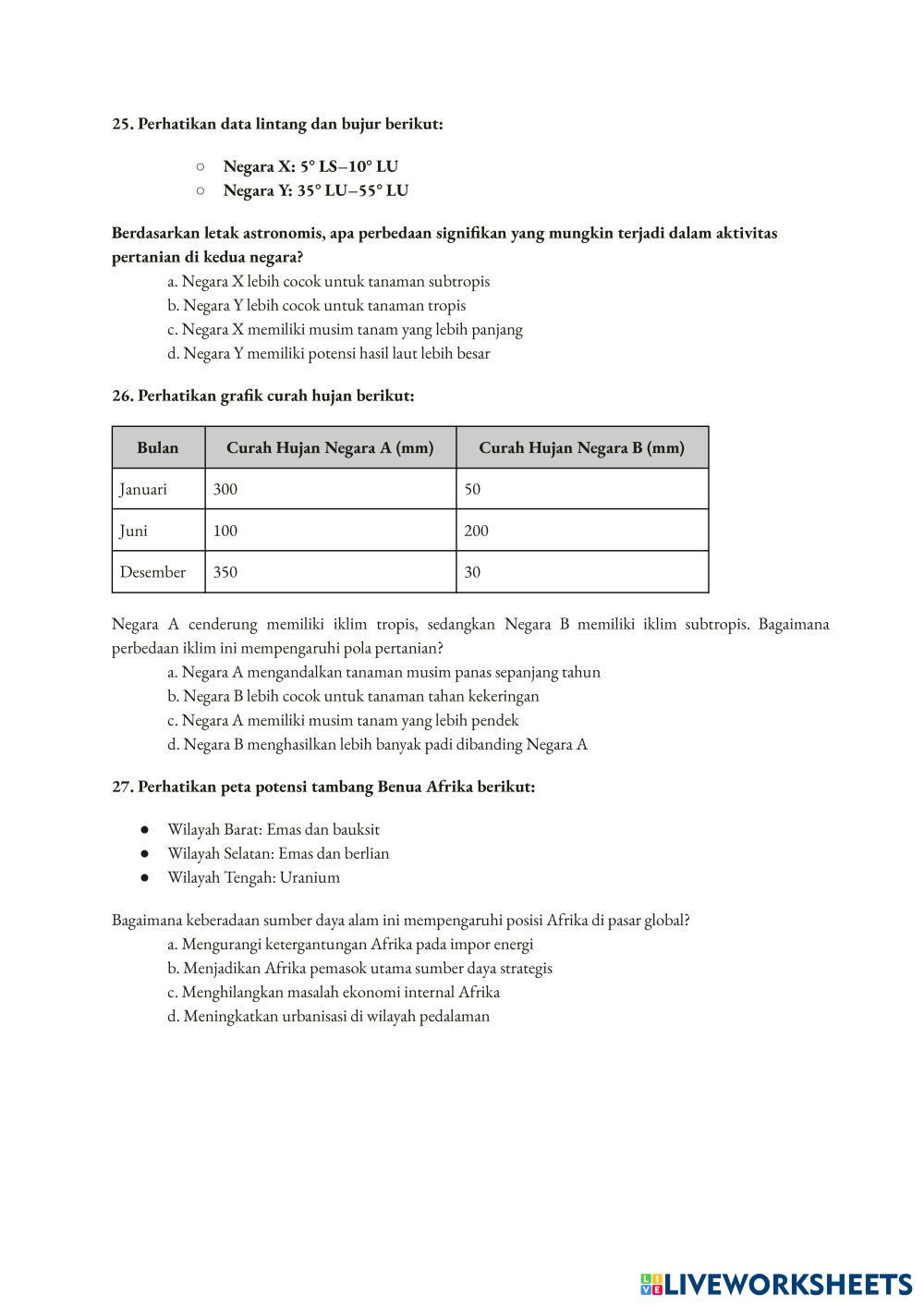 25. Perhatikan data lintang dan bujur berikut:

○ Negara X: 5° LS–10° LU
○ Negara Y: 35° LU–55° LU

Berdasarkan letak astronomis, apa perbedaan signifikan yang mungkin terjadi dalam aktivitas pertanian di kedua negara?
a. Negara X lebih cocok untuk tanaman subtropis
b. Negara Y lebih cocok untuk tanaman tropis
c. Negara X memiliki musim tanam yang lebih panjang
d. Negara Y memiliki potensi hasil laut lebih besar

26. Perhatikan grafik curah hujan berikut:

| Bulan | Curah Hujan Negara A (mm) | Curah Hujan Negara B (mm) |
|---|---|---|
| Januari | 300 | 50 |
| Juni | 100 | 200 |
| Desember | 350 | 30 |

Negara A cenderung memiliki iklim tropis, sedangkan Negara B memiliki iklim subtropis. Bagaimana perbedaan iklim ini mempengaruhi pola pertanian?
a. Negara A mengandalkan tanaman musim panas sepanjang tahun
b. Negara B lebih cocok untuk tanaman tahan kekeringan
c. Negara A memiliki musim tanam yang lebih pendek
d. Negara B menghasilkan lebih banyak padi dibanding Negara A

27. Perhatikan peta potensi tambang Benua Afrika berikut:

● Wilayah Barat: Emas dan bauksit
● Wilayah Selatan: Emas dan berlian
● Wilayah Tengah: Uranium

Bagaimana keberadaan sumber daya alam ini mempengaruhi posisi Afrika di pasar global?
a. Mengurangi ketergantungan Afrika pada impor energi
b. Menjadikan Afrika pemasok utama sumber daya strategis
c. Menghilangkan masalah ekonomi internal Afrika
d. Meningkatkan urbanisasi di wilayah pedalaman

LIVEWORKSHEETS